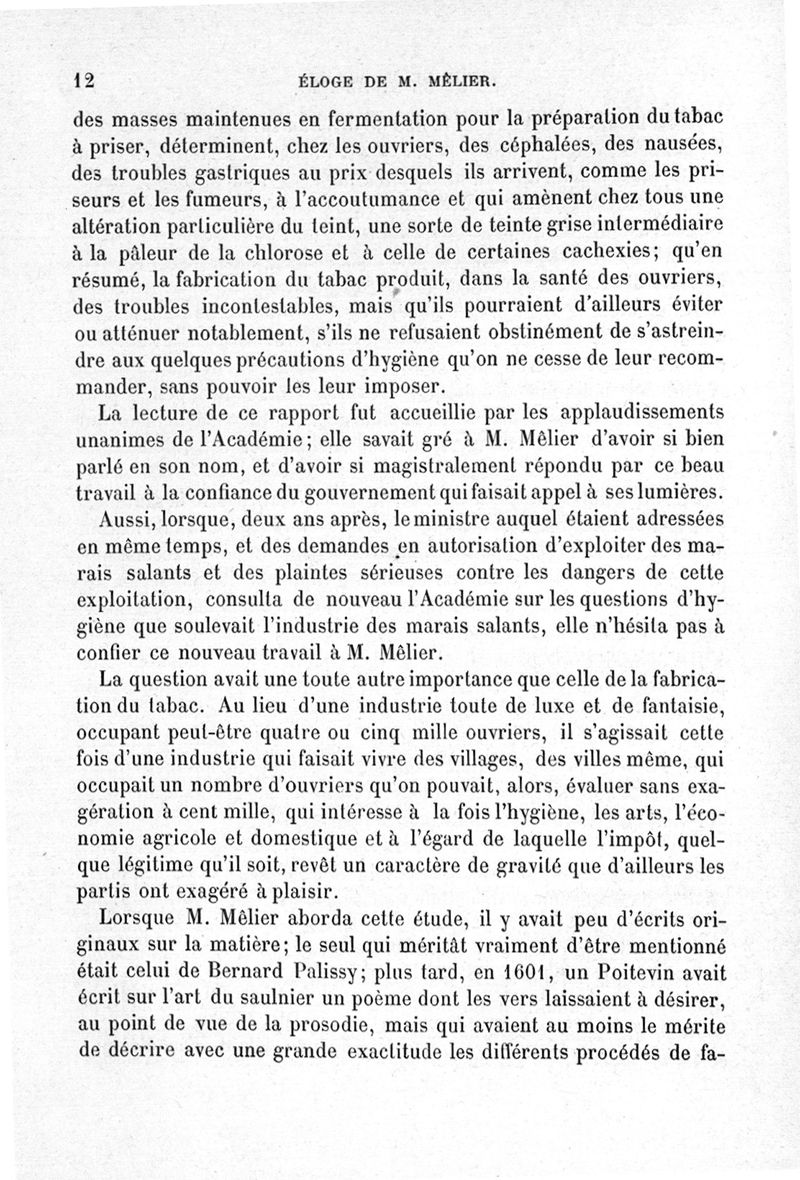 12 ÉLOGE DE M. MÊLIER.

des masses maintenues en fermentation pour la préparation du tabac à priser, déterminent, chez les ouvriers, des céphalées, des nausées, des troubles gastriques au prix desquels ils arrivent, comme les priseurs et les fumeurs, à l'accoutumance et qui amènent chez tous une altération particulière du teint, une sorte de teinte grise intermédiaire à la pâleur de la chlorose et à celle de certaines cachexies; qu'en résumé, la fabrication du tabac produit, dans la santé des ouvriers, des troubles incontestables, mais qu'ils pourraient d'ailleurs éviter ou atténuer notablement, s'ils ne refusaient obstinément de s'astreindre aux quelques précautions d'hygiène qu'on ne cesse de leur recommander, sans pouvoir les leur imposer.

La lecture de ce rapport fut accueillie par les applaudissements unanimes de l'Académie; elle savait gré à M. Mêlier d'avoir si bien parlé en son nom, et d'avoir si magistralement répondu par ce beau travail à la confiance du gouvernement qui faisait appel à ses lumières.

Aussi, lorsque, deux ans après, le ministre auquel étaient adressées en même temps, et des demandes en autorisation d'exploiter des marais salants et des plaintes sérieuses contre les dangers de cette exploitation, consulta de nouveau l'Académie sur les questions d'hygiène que soulevait l'industrie des marais salants, elle n'hésita pas à confier ce nouveau travail à M. Mêlier.

La question avait une toute autre importance que celle de la fabrication du tabac. Au lieu d'une industrie toute de luxe et de fantaisie, occupant peut-être quatre ou cinq mille ouvriers, il s'agissait cette fois d'une industrie qui faisait vivre des villages, des villes même, qui occupait un nombre d'ouvriers qu'on pouvait, alors, évaluer sans exagération à cent mille, qui intéresse à la fois l'hygiène, les arts, l'économie agricole et domestique et à l'égard de laquelle l'impôt, quelque légitime qu'il soit, revêt un caractère de gravité que d'ailleurs les partis ont exagéré à plaisir.

Lorsque M. Mêlier aborda cette étude, il y avait peu d'écrits originaux sur la matière; le seul qui méritât vraiment d'être mentionné était celui de Bernard Palissy; plus tard, en 1601, un Poitevin avait écrit sur l'art du saulnier un poème dont les vers laissaient à désirer, au point de vue de la prosodie, mais qui avaient au moins le mérite de décrire avec une grande exactitude les différents procédés de fa-